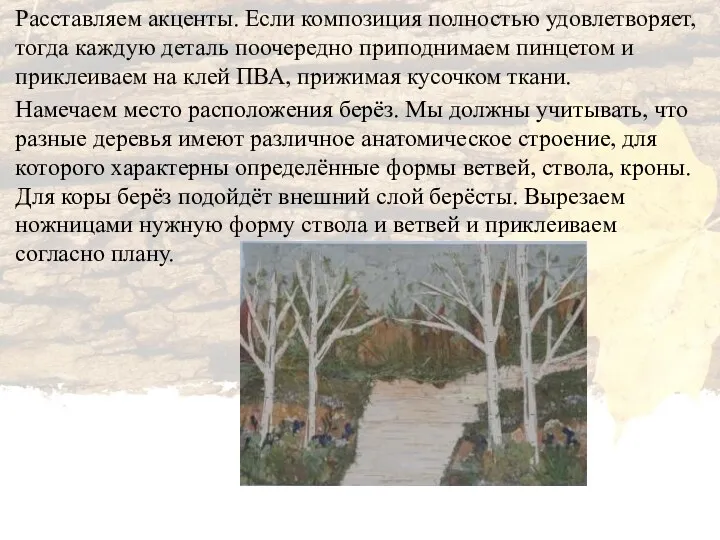 Расставляем акценты. Если композиция полностью удовлетворяет, тогда каждую деталь поочередно приподнимаем пинцетом и приклеиваем на клей ПВА, прижимая кусочком ткани.

Намечаем место расположения берёз. Мы должны учитывать, что разные деревья имеют различное анатомическое строение, для которого характерны определённые формы ветвей, ствола, кроны. Для коры берёз подойдёт внешний слой берёсты. Вырезаем ножницами нужную форму ствола и ветвей и приклеиваем согласно плану.